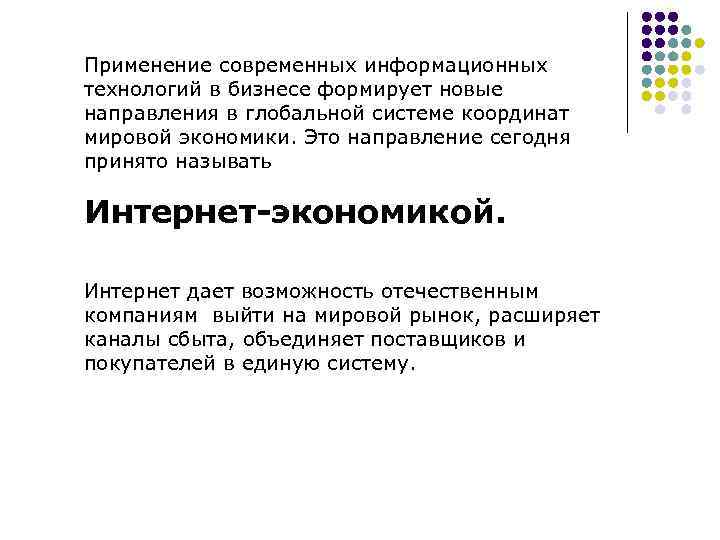 Применение современных информационных технологий в бизнесе формирует новые направления в глобальной системе координат мировой экономики. Это направление сегодня принято называть

Интернет-экономикой.

Интернет дает возможность отечественным компаниям выйти на мировой рынок, расширяет каналы сбыта, объединяет поставщиков и покупателей в единую систему.